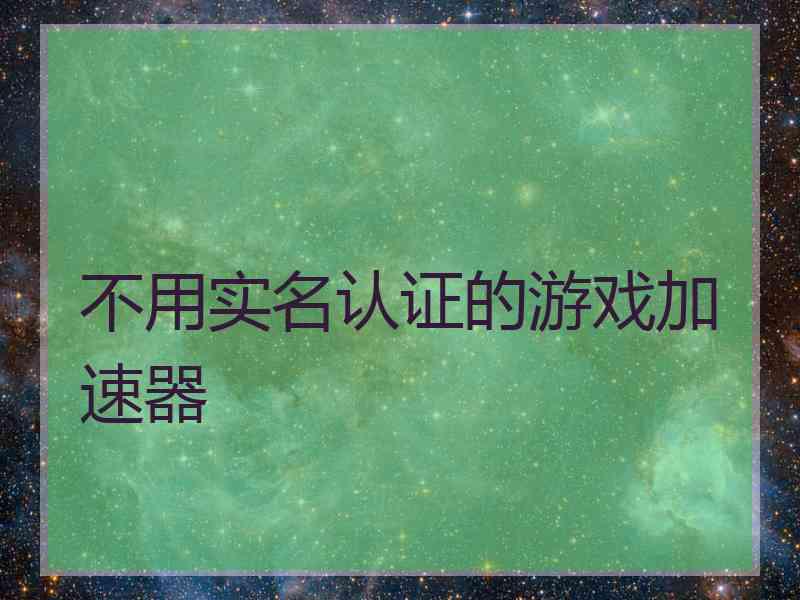 不用实名认证的游戏加速器